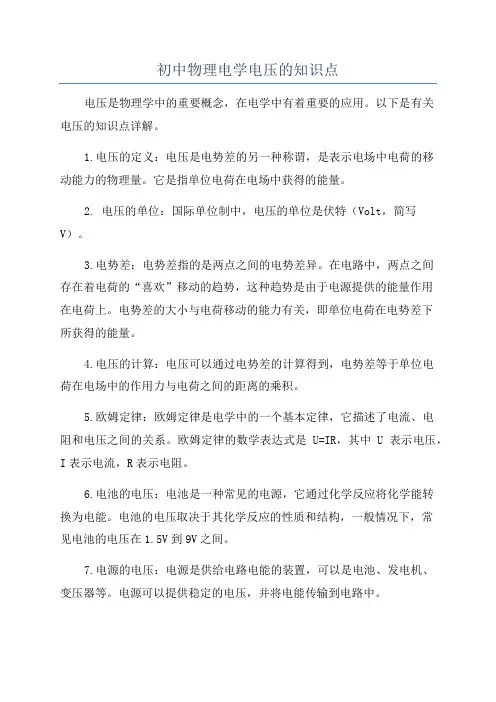 初中物理电学电压的知识点

电压是物理学中的重要概念，在电学中有着重要的应用。以下是有关电压的知识点详解。

1.电压的定义：电压是电势差的另一种称谓，是表示电场中电荷的移动能力的物理量。它是指单位电荷在电场中获得的能量。

2. 电压的单位：国际单位制中，电压的单位是伏特（Volt，简写V）。

3.电势差：电势差指的是两点之间的电势差异。在电路中，两点之间存在着电荷的“喜欢”移动的趋势，这种趋势是由于电源提供的能量作用在电荷上。电势差的大小与电荷移动的能力有关，即单位电荷在电势差下所获得的能量。

4.电压的计算：电压可以通过电势差的计算得到，电势差等于单位电荷在电场中的作用力与电荷之间的距离的乘积。

5.欧姆定律：欧姆定律是电学中的一个基本定律，它描述了电流、电阻和电压之间的关系。欧姆定律的数学表达式是 U=IR，其中 U 表示电压，I 表示电流，R 表示电阻。

6.电池的电压：电池是一种常见的电源，它通过化学反应将化学能转换为电能。电池的电压取决于其化学反应的性质和结构，一般情况下，常见电池的电压在 1.5V 到 9V 之间。

7.电源的电压：电源是供给电路电能的装置，可以是电池、发电机、变压器等。电源可以提供稳定的电压，并将电能传输到电路中。